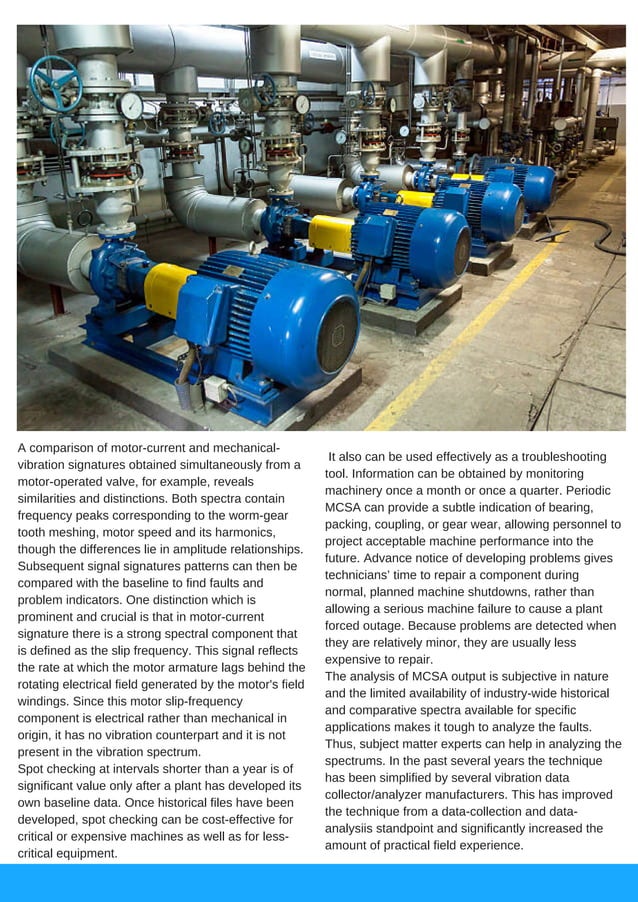 A comparison of motor-current and mechanical-vibration signatures obtained simultaneously from a motor-operated valve, for example, reveals similarities and distinctions. Both spectra contain frequency peaks corresponding to the worm-gear tooth meshing, motor speed and its harmonics, though the differences lie in amplitude relationships. Subsequent signal signatures patterns can then be compared with the baseline to find faults and problem indicators. One distinction which is prominent and crucial is that in motor-current signature there is a strong spectral component that is defined as the slip frequency. This signal reflects the rate at which the motor armature lags behind the rotating electrical field generated by the motor's field windings. Since this motor slip-frequency component is electrical rather than mechanical in origin, it has no vibration counterpart and it is not present in the vibration spectrum.
Spot checking at intervals shorter than a year is of significant value only after a plant has developed its own baseline data. Once historical files have been developed, spot checking can be cost-effective for critical or expensive machines as well as for less-critical equipment.

It also can be used effectively as a troubleshooting tool. Information can be obtained by monitoring machinery once a month or once a quarter. Periodic MCSA can provide a subtle indication of bearing, packing, coupling, or gear wear, allowing personnel to project acceptable machine performance into the future. Advance notice of developing problems gives technicians' time to repair a component during normal, planned machine shutdowns, rather than allowing a serious machine failure to cause a plant forced outage. Because problems are detected when they are relatively minor, they are usually less expensive to repair.
The analysis of MCSA output is subjective in nature and the limited availability of industry-wide historical and comparative spectra available for specific applications makes it tough to analyze the faults. Thus, subject matter experts can help in analyzing the spectrums. In the past several years the technique has been simplified by several vibration data collector/analyzer manufacturers. This has improved the technique from a data-collection and data-analysiis standpoint and significantly increased the amount of practical field experience.